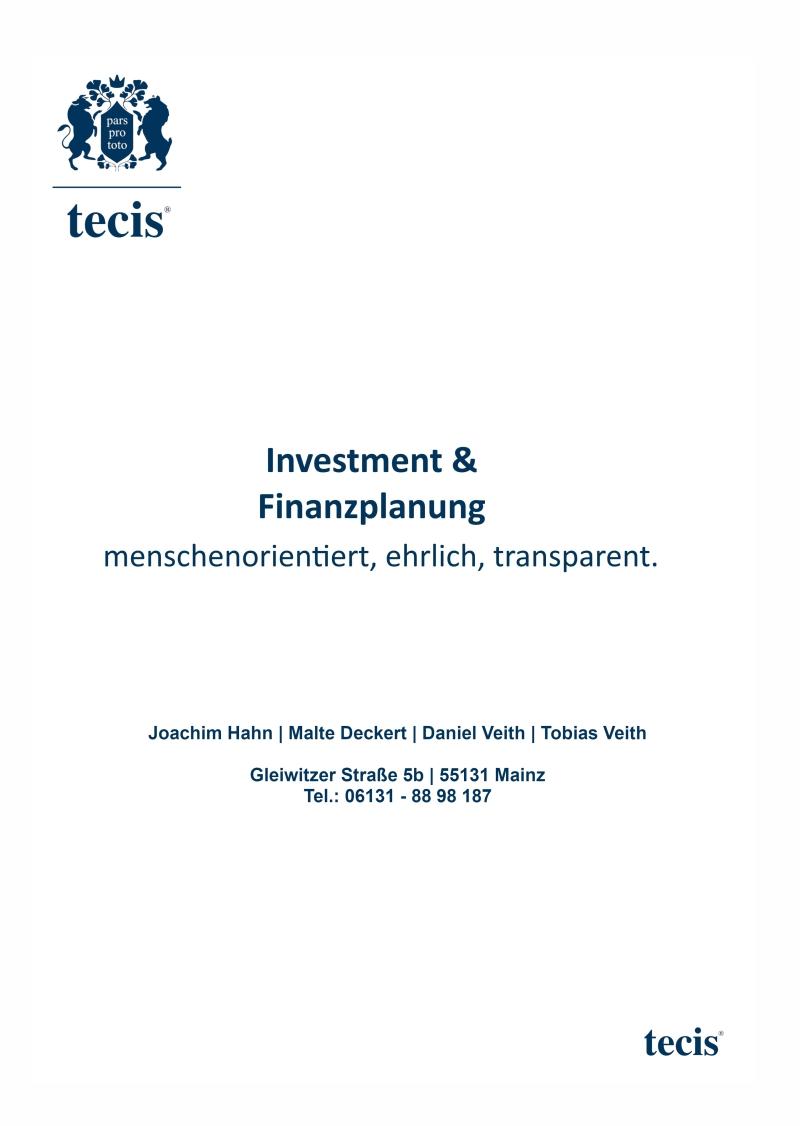 pars
pro
toto

tecis®

Investment &
Finanzplanung

menschenorientiert, ehrlich, transparent.

Joachim Hahn | Malte Deckert | Daniel Veith | Tobias Veith

Gleiwitzer Straße 5b | 55131 Mainz
Tel.: 06131 - 88 98 187

tecis®